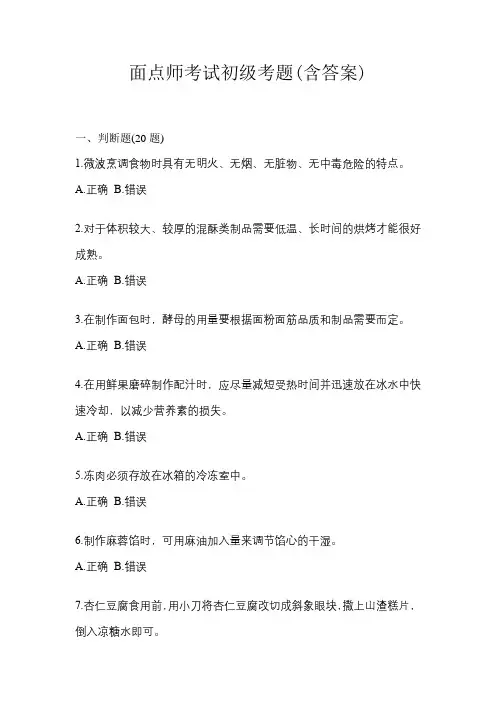 面点师考试初级考题(含答案)

一、判断题(20 题)

1.微波烹调食物时具有无明火、无烟、无脏物、无中毒危险的特点。

A.正确 B.错误

2.对于体积较大、较厚的混酥类制品需要低温、长时间的烘烤才能很好成熟。

A.正确 B.错误

3.在制作面包时，酵母的用量要根据面粉面筋品质和制品需要而定。

A.正确 B.错误

4.在用鲜果磨碎制作配汁时，应尽量减短受热时间并迅速放在冰水中快速冷却，以减少营养素的损失。

A.正确 B.错误

5.冻肉必须存放在冰箱的冷冻室中。

A.正确 B.错误

6.制作麻蓉馅时，可用麻油加入量来调节馅心的干湿。

A.正确 B.错误

7.杏仁豆腐食用前，用小刀将杏仁豆腐改切成斜象眼块，撒上山渣糕片，倒入凉糖水即可。